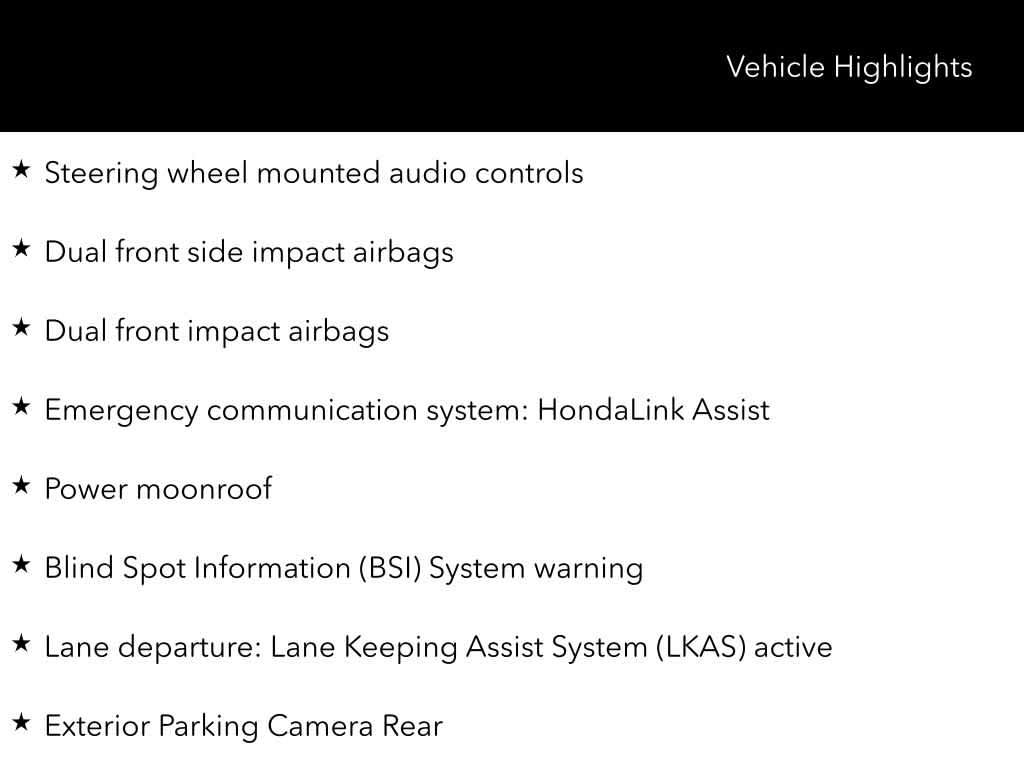 Vehicle Highlights

★ Steering wheel mounted audio controls

★ Dual front side impact airbags

★ Dual front impact airbags

★ Emergency communication system: HondaLink Assist

★ Power moonroof

★ Blind Spot Information (BSI) System warning

★ Lane departure: Lane Keeping Assist System (LKAS) active

★ Exterior Parking Camera Rear